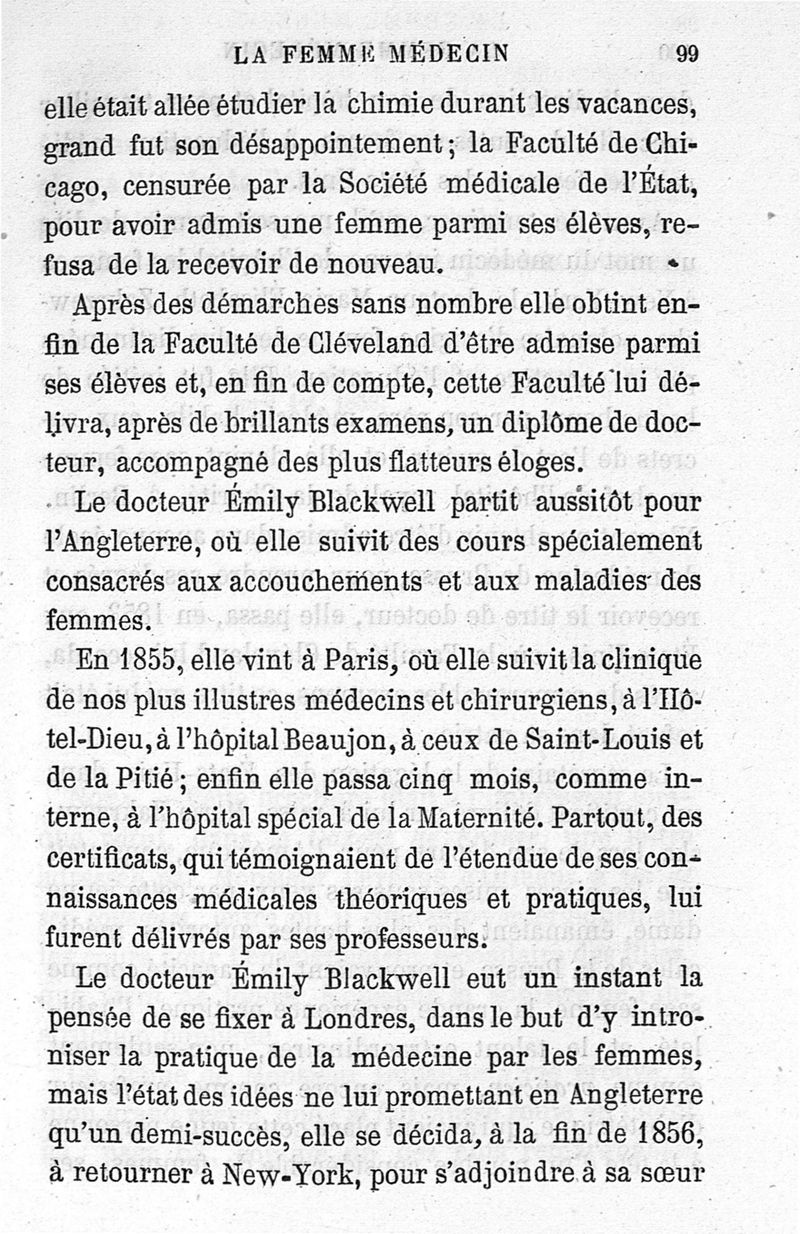 LA FEMME MÉDECIN 99

elle était allée étudier la chimie durant les vacances, grand fut son désappointement ; la Faculté de Chicago, censurée par la Société médicale de l'État, pour avoir admis une femme parmi ses élèves, refusa de la recevoir de nouveau.

Après des démarches sans nombre elle obtint enfin de la Faculté de Cléveland d'être admise parmi ses élèves et, en fin de compte, cette Faculté lui délivra, après de brillants examens, un diplôme de docteur, accompagné des plus flatteurs éloges.

Le docteur Émily Blackwell partit aussitôt pour l'Angleterre, où elle suivit des cours spécialement consacrés aux accouchements et aux maladies des femmes.

En 1855, elle vint à Paris, où elle suivit la clinique de nos plus illustres médecins et chirurgiens, à l'Hôtel-Dieu, à l'hôpital Beaujon, à ceux de Saint-Louis et de la Pitié ; enfin elle passa cinq mois, comme interne, à l'hôpital spécial de la Maternité. Partout, des certificats, qui témoignaient de l'étendue de ses connaissances médicales théoriques et pratiques, lui furent délivrés par ses professeurs.

Le docteur Émily Blackwell eut un instant la pensée de se fixer à Londres, dans le but d'y introniser la pratique de la médecine par les femmes, mais l'état des idées ne lui promettant en Angleterre qu'un demi-succès, elle se décida, à la fin de 1856, à retourner à New-York, pour s'adjoindre à sa sœur